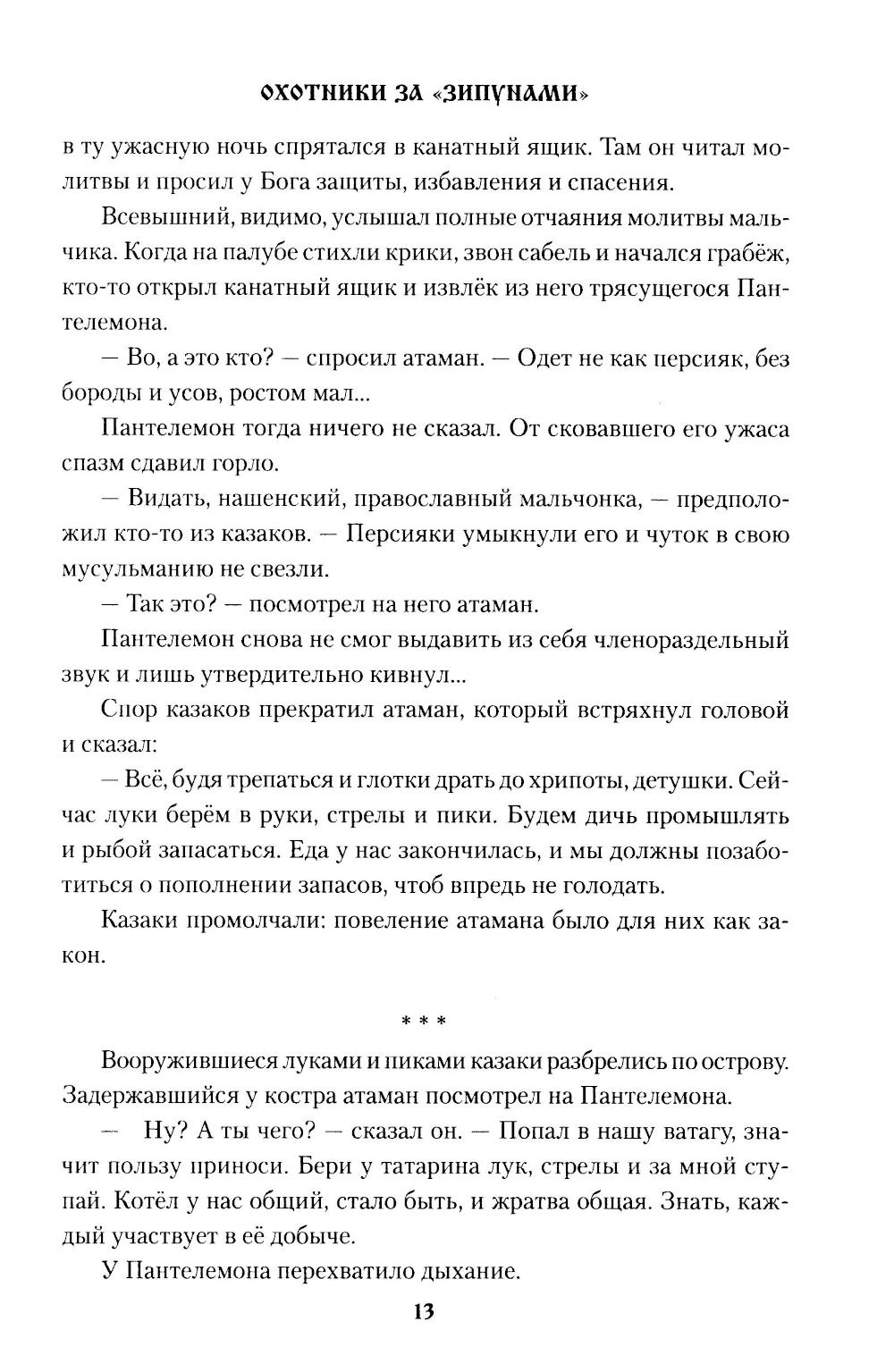 ОХОТНИКИ ЗА «ЗИПУНАМИ»

в ту ужасную ночь спрятался в канатный ящик. Там он читал молитвы и просил у Бога защиты, избавления и спасения.

Всевышний, видимо, услышал полные отчаяния молитвы мальчика. Когда на палубе стихли крики, звон сабель и начался грабёж, кто-то открыл канатный ящик и извлёк из него трясущегося Пантелемона.

— Во, а это кто? — спросил атаман. — Одет не как персияк, без бороды и усов, ростом мал...

Пантелемон тогда ничего не сказал. От сковавшего его ужаса спазм сдавил горло.

— Видать, нашенский, православный мальчонка, — предположил кто-то из казаков. — Персияки умыкнули его и чуток в свою мусульманию не свезли.

— Так это? — посмотрел на него атаман.

Пантелемон снова не смог выдавить из себя членораздельный звук и лишь утвердительно кивнул...

Спор казаков прекратил атаман, который встряхнул головой и сказал:

— Всё, будя трепаться и глотки драть до хрипоты, детушки. Сейчас луки берём в руки, стрелы и пики. Будем дичь промышлять и рыбой запасаться. Еда у нас закончилась, и мы должны позаботиться о пополнении запасов, чтоб впредь не голодать.

Казаки промолчали: повеление атамана было для них как закон.

* * *

Вооружившиеся луками и пиками казаки разбрелись по острову. Задержавшийся у костра атаман посмотрел на Пантелемона.

— Ну? А ты чего? — сказал он. — Попал в нашу ватагу, значит пользу приноси. Бери у татарина лук, стрелы и за мной ступай. Котёл у нас общий, стало быть, и жратва общая. Знать, каждый участвует в её добыче.

У Пантелемона перехватило дыхание.

13